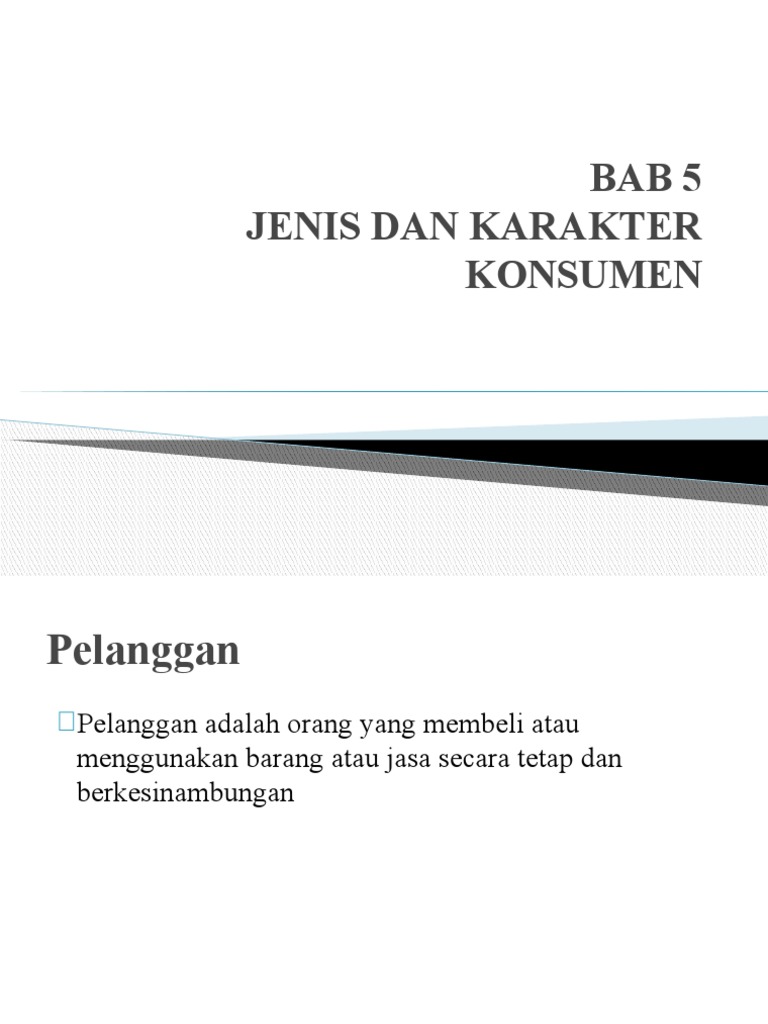 BAB 5
JENIS DAN KARAKTER KONSUMEN

Pelanggan

Pelanggan adalah orang yang membeli atau menggunakan barang atau jasa secara tetap dan berkesinambungan